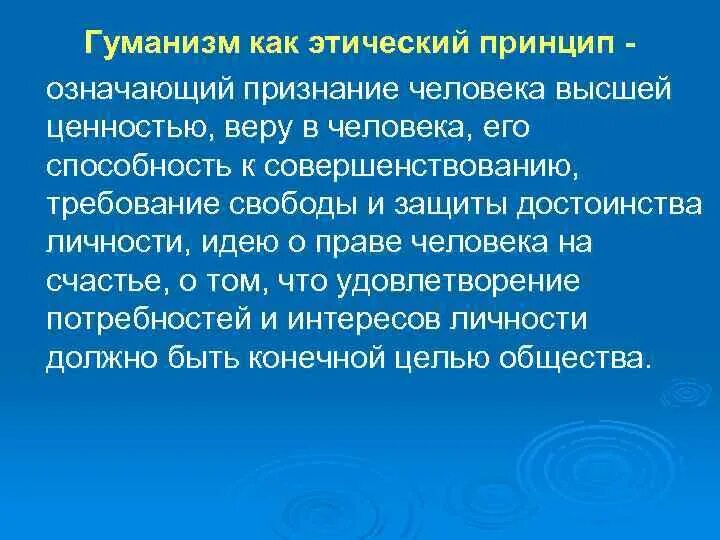 Гуманизм как этический принцип - означающий признание человека высшей ценностью, веру в человека, его способность к совершенствованию, требование свободы и защиты достоинства личности, идею о праве человека на счастье, о том, что удовлетворение потребностей и интересов личности должно быть конечной целью общества.